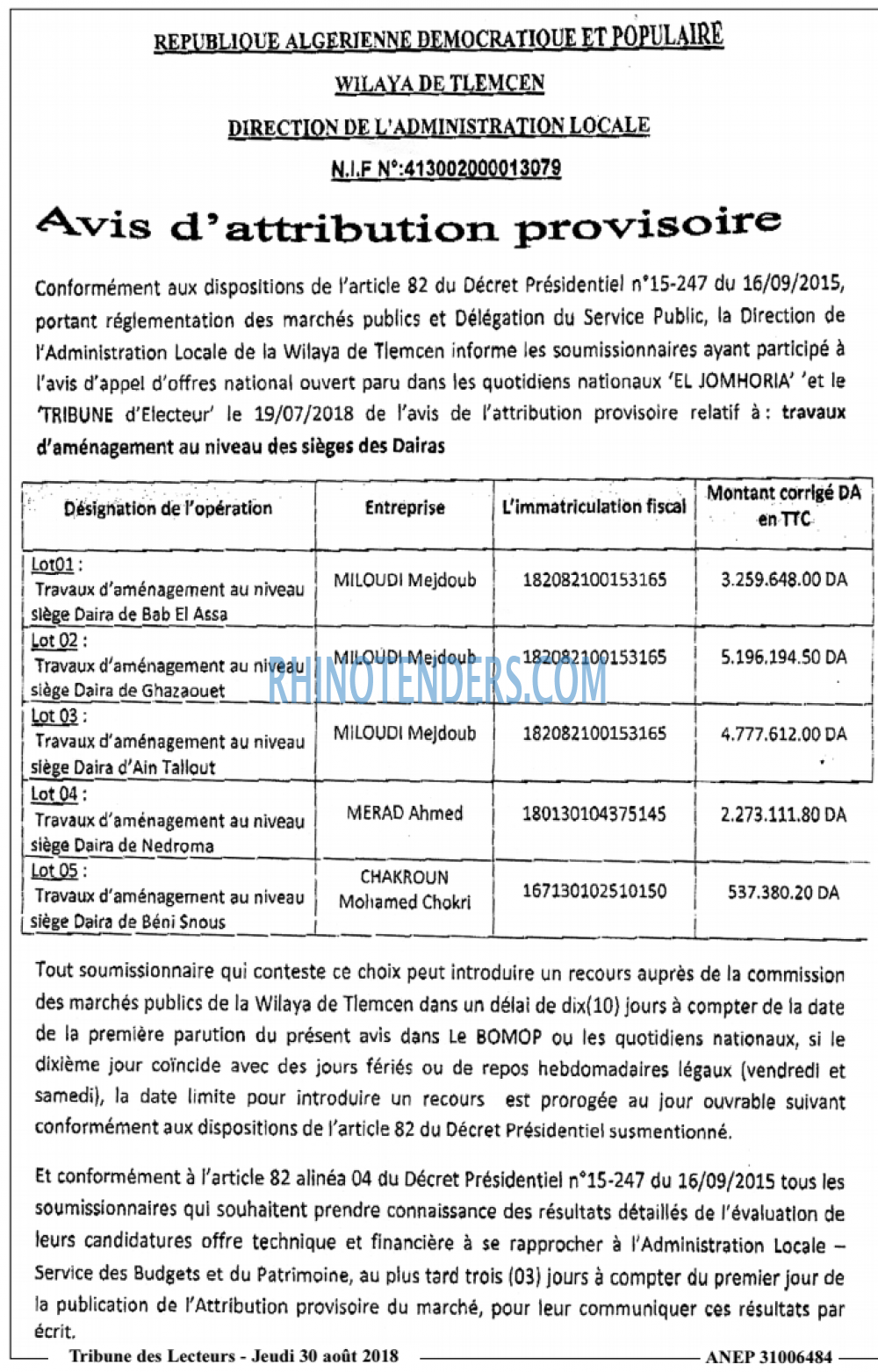 REPUBLIQUE ALGERIENNE DEMOCRATIQUE ET POPULAIRE

WILAYA DE TLEMCEN

DIRECTION DE L'ADMINISTRATION LOCALE

N.I.F N°:413002000013079

Avis d'attribution provisoire

Conformément aux dispositions de l'article 82 du Décret Présidentiel n°15-247 du 16/09/2015, portant réglementation des marchés publics et Délégation du Service Public, la Direction de l'Administration Locale de la Wilaya de Tlemcen informe les soumissionnaires ayant participé à l'avis d'appel d'offres national ouvert paru dans les quotidiens nationaux 'EL JOMHORIA' 'et le 'TRIBUNE d'Electeur' le 19/07/2018 de l'avis de l'attribution provisoire relatif à : travaux d'aménagement au niveau des sièges des Dairas

| Désignation de l'opération | Entreprise | L'immatriculation fiscal | Montant corrigé DA en TTC |
|---|---|---|---|
| Lot01 : Travaux d'aménagement au niveau siège Daira de Bab El Assa | MILOUDI Mejdoub | 182082100153165 | 3.259.648.00 DA |
| Lot 02 : Travaux d'aménagement au niveau siège Daira de Ghazaouet | MILOUDI Mejdoub | 182082100153165 | 5.196.194.50 DA |
| Lot 03 : Travaux d'aménagement au niveau siège Daira d'Ain Tallout | MILOUDI Mejdoub | 182082100153165 | 4.777.612.00 DA |
| Lot 04 : Travaux d'aménagement au niveau siège Daira de Nedroma | MERAD Ahmed | 180130104375145 | 2.273.111.80 DA |
| Lot 05 : Travaux d'aménagement au niveau siège Daira de Béni Snous | CHAKROUN Mohamed Chokri | 167130102510150 | 537.380.20 DA |

Tout soumissionnaire qui conteste ce choix peut introduire un recours auprès de la commission des marchés publics de la Wilaya de Tlemcen dans un délai de dix(10) jours à compter de la date de la première parution du présent avis dans Le BOMOP ou les quotidiens nationaux, si le dixième jour coïncide avec des jours fériés ou de repos hebdomadaires légaux (vendredi et samedi), la date limite pour introduire un recours est prorogée au jour ouvrable suivant conformément aux dispositions de l'article 82 du Décret Présidentiel susmentionné.

Et conformément à l'article 82 alinéa 04 du Décret Présidentiel n°15-247 du 16/09/2015 tous les soumissionnaires qui souhaitent prendre connaissance des résultats détaillés de l'évaluation de leurs candidatures offre technique et financière à se rapprocher à l'Administration Locale – Service des Budgets et du Patrimoine, au plus tard trois (03) jours à compter du premier jour de la publication de l'Attribution provisoire du marché, pour leur communiquer ces résultats par écrit.

Tribune des Lecteurs - Jeudi 30 août 2018

ANEP 31006484

RHINOTENDERS.COM